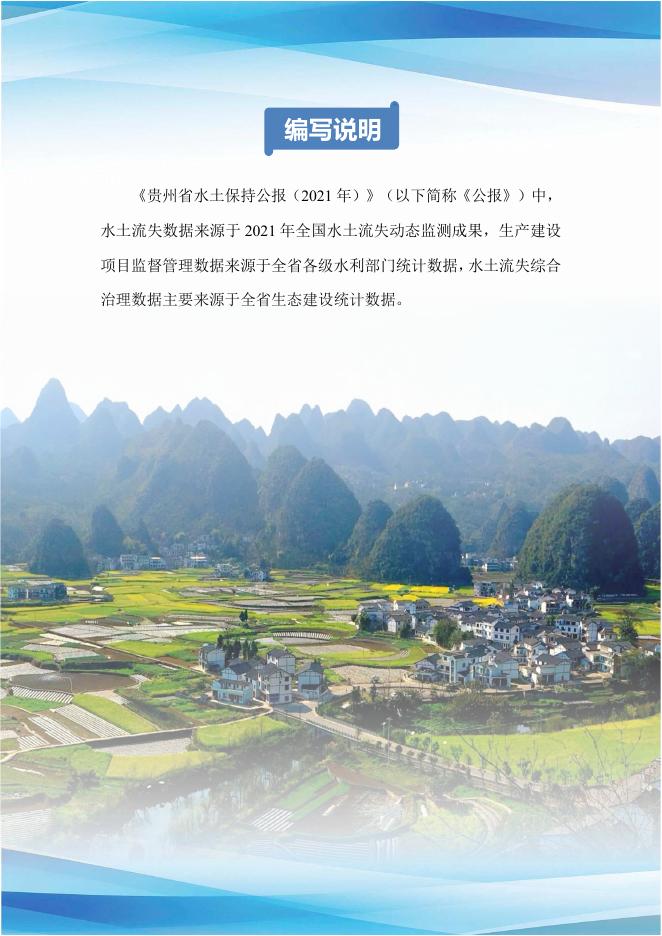 编写说明

《贵州省水土保持公报（2021年）》（以下简称《公报》）中，水土流失数据来源于2021年全国水土流失动态监测成果，生产建设项目监督管理数据来源于全省各级水利部门统计数据，水土流失综合治理数据主要来源于全省生态建设统计数据。